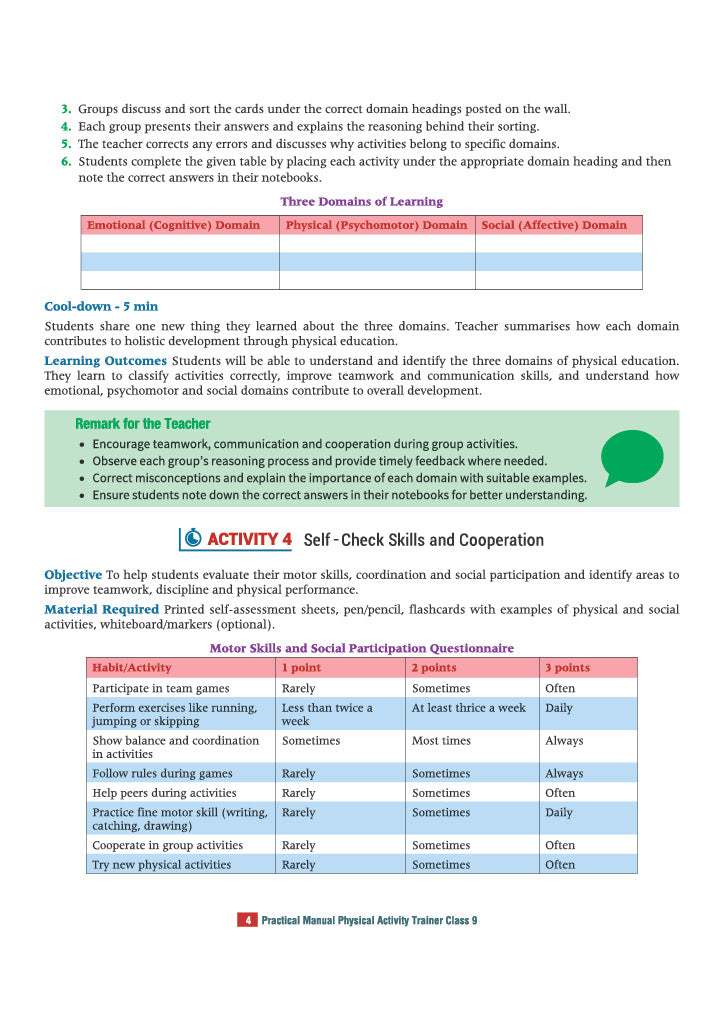 3. Groups discuss and sort the cards under the correct domain headings posted on the wall.
4. Each group presents their answers and explains the reasoning behind their sorting.
5. The teacher corrects any errors and discusses why activities belong to specific domains.
6. Students complete the given table by placing each activity under the appropriate domain heading and then note the correct answers in their notebooks.

Three Domains of Learning

| Emotional (Cognitive) Domain | Physical (Psychomotor) Domain | Social (Affective) Domain |
|---|---|---|
| | | |
| | | |
| | | |

Cool-down - 5 min

Students share one new thing they learned about the three domains. Teacher summarises how each domain contributes to holistic development through physical education.

Learning Outcomes Students will be able to understand and identify the three domains of physical education. They learn to classify activities correctly, improve teamwork and communication skills, and understand how emotional, psychomotor and social domains contribute to overall development.

Remark for the Teacher

• Encourage teamwork, communication and cooperation during group activities.
• Observe each group's reasoning process and provide timely feedback where needed.
• Correct misconceptions and explain the importance of each domain with suitable examples.
• Ensure students note down the correct answers in their notebooks for better understanding.

ACTIVITY 4 Self - Check Skills and Cooperation

Objective To help students evaluate their motor skills, coordination and social participation and identify areas to improve teamwork, discipline and physical performance.

Material Required Printed self-assessment sheets, pen/pencil, flashcards with examples of physical and social activities, whiteboard/markers (optional).

Motor Skills and Social Participation Questionnaire

| Habit/Activity | 1 point | 2 points | 3 points |
|---|---|---|---|
| Participate in team games | Rarely | Sometimes | Often |
| Perform exercises like running, jumping or skipping | Less than twice a week | At least thrice a week | Daily |
| Show balance and coordination in activities | Sometimes | Most times | Always |
| Follow rules during games | Rarely | Sometimes | Always |
| Help peers during activities | Rarely | Sometimes | Often |
| Practice fine motor skill (writing, catching, drawing) | Rarely | Sometimes | Daily |
| Cooperate in group activities | Rarely | Sometimes | Often |
| Try new physical activities | Rarely | Sometimes | Often |

4 Practical Manual Physical Activity Trainer Class 9